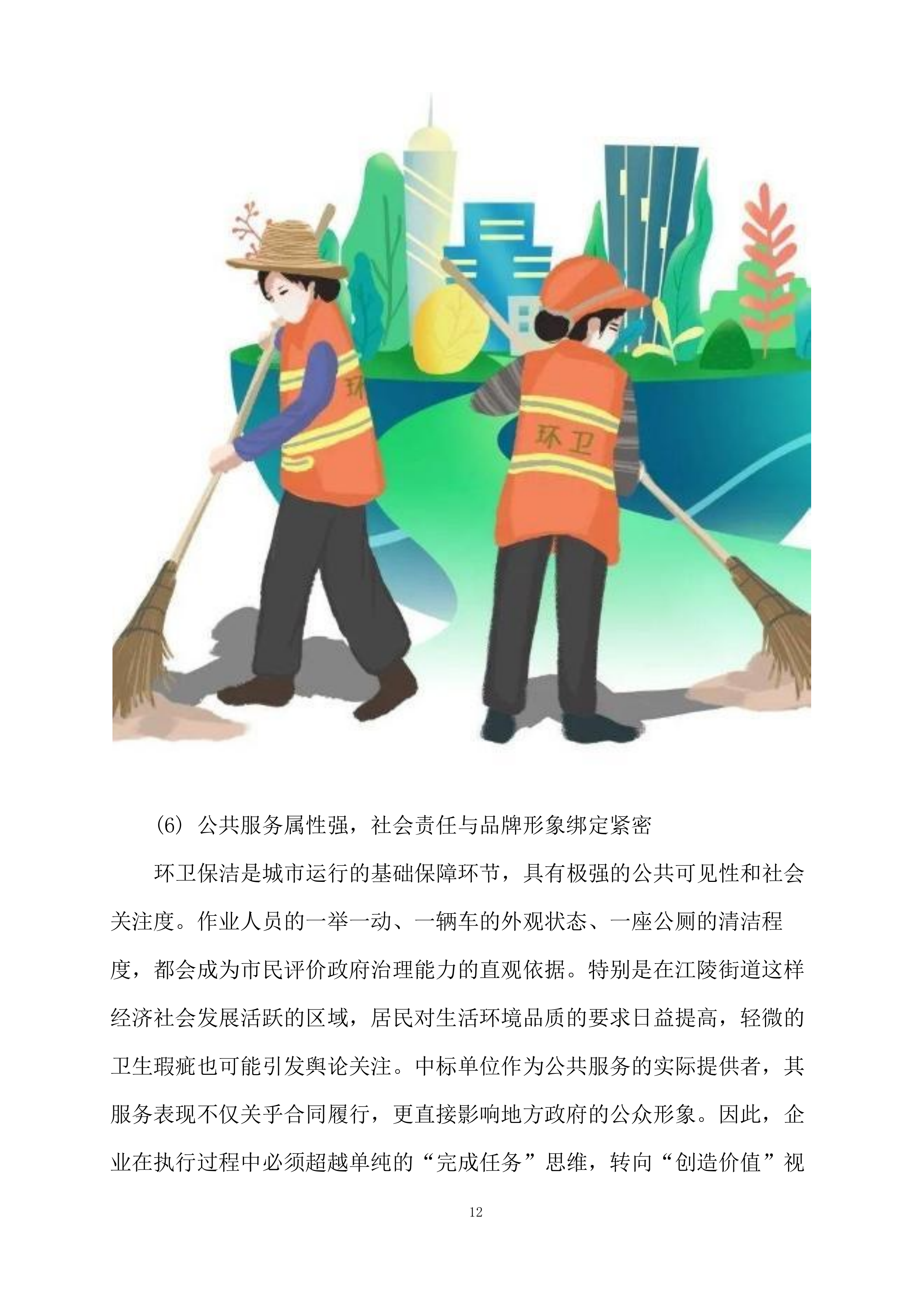 环

环卫

(6) 公共服务属性强，社会责任与品牌形象绑定紧密

环卫保洁是城市运行的基础保障环节，具有极强的公共可见性和社会关注度。作业人员的一举一动、一辆车的外观状态、一座公厕的清洁程度，都会成为市民评价政府治理能力的直观依据。特别是在江陵街道这样经济社会发展活跃的区域，居民对生活环境品质的要求日益提高，轻微的卫生瑕疵也可能引发舆论关注。中标单位作为公共服务的实际提供者，其服务表现不仅关乎合同履行，更直接影响地方政府的公众形象。因此，企业在执行过程中必须超越单纯的“完成任务”思维，转向“创造价值”视

12